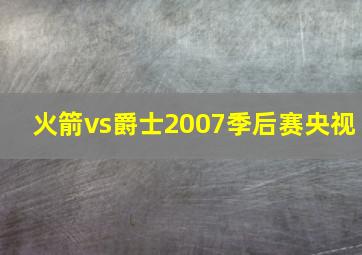 火箭vs爵士2007季后赛央视